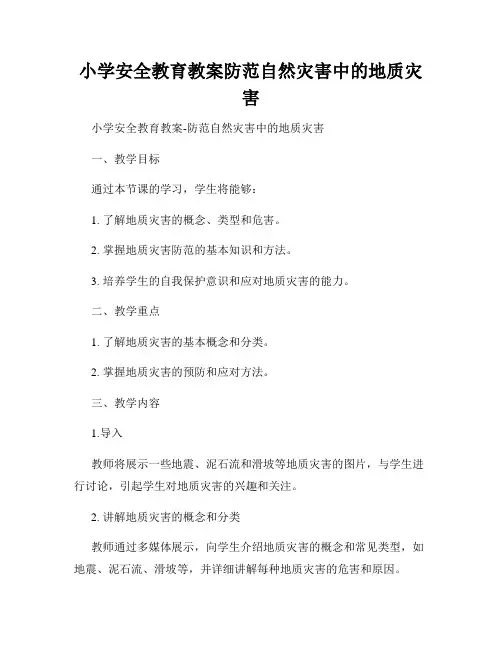 小学安全教育教案防范自然灾害中的地质灾害

小学安全教育教案-防范自然灾害中的地质灾害

一、教学目标

通过本节课的学习，学生将能够：

1. 了解地质灾害的概念、类型和危害。

2. 掌握地质灾害防范的基本知识和方法。

3. 培养学生的自我保护意识和应对地质灾害的能力。

二、教学重点

1. 了解地质灾害的基本概念和分类。

2. 掌握地质灾害的预防和应对方法。

三、教学内容

1.导入

教师将展示一些地震、泥石流和滑坡等地质灾害的图片，与学生进行讨论，引起学生对地质灾害的兴趣和关注。

2. 讲解地质灾害的概念和分类

教师通过多媒体展示，向学生介绍地质灾害的概念和常见类型，如地震、泥石流、滑坡等，并详细讲解每种地质灾害的危害和原因。